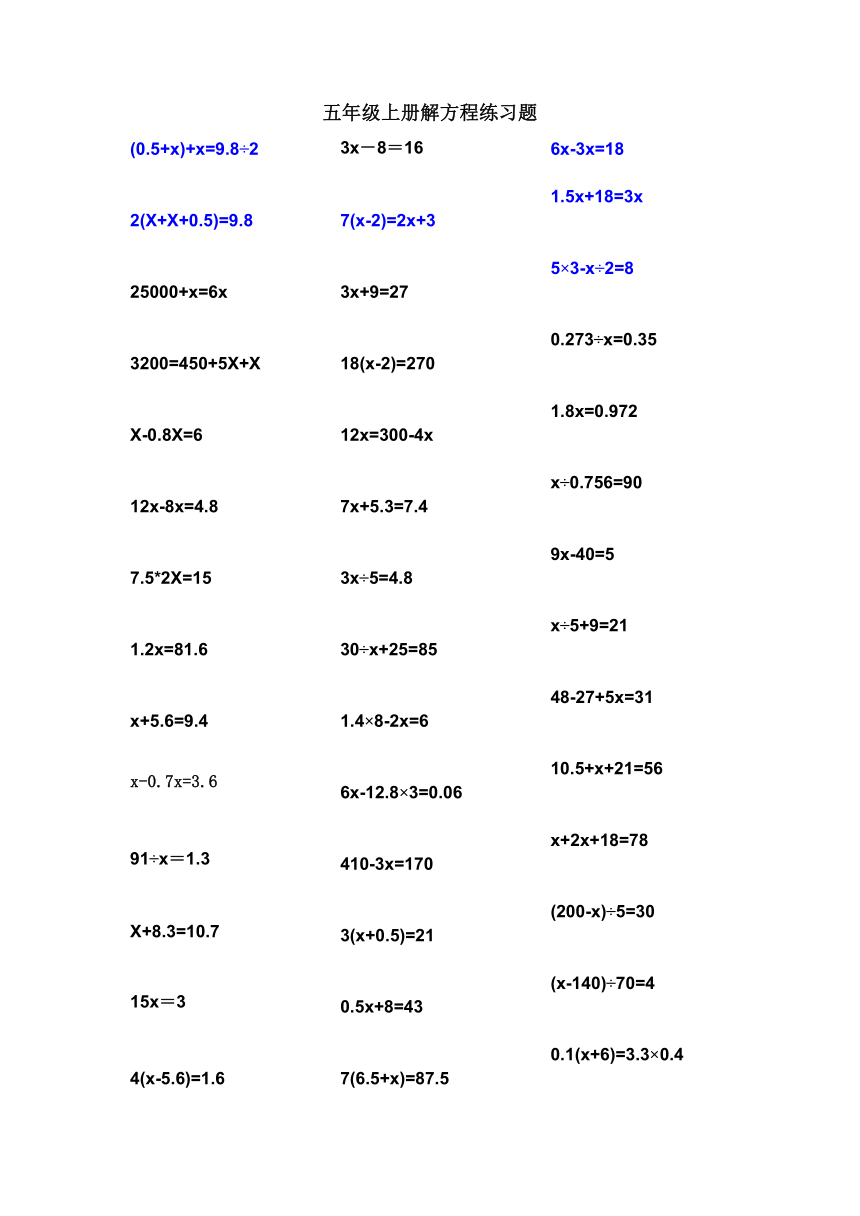 五年级上册解方程练习题

$(0.5+x)+x=9.8\div2$

$2(X+X+0.5)=9.8$

$25000+x=6x$

$3200=450+5X+X$

$X-0.8X=6$

$12x-8x=4.8$

$7.5*2X=15$

$1.2x=81.6$

$x+5.6=9.4$

$x-0.7x=3.6$

$91\div x=1.3$

$X+8.3=10.7$

$15x=3$

$4(x-5.6)=1.6$

$3x-8=16$

$7(x-2)=2x+3$

$3x+9=27$

$18(x-2)=270$

$12x=300-4x$

$7x+5.3=7.4$

$3x\div5=4.8$

$30\div x+25=85$

$1.4\times8-2x=6$

$6x-12.8\times3=0.06$

$410-3x=170$

$3(x+0.5)=21$

$0.5x+8=43$

$7(6.5+x)=87.5$

$6x-3x=18$

$1.5x+18=3x$

$5\times3-x\div2=8$

$0.273\div x=0.35$

$1.8x=0.972$

$x\div0.756=90$

$9x-40=5$

$x\div5+9=21$

$48-27+5x=31$

$10.5+x+21=56$

$x+2x+18=78$

$(200-x)\div5=30$

$(x-140)\div70=4$

$0.1(x+6)=3.3\times0.4$